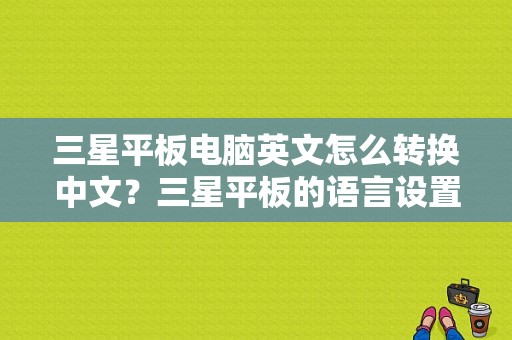 三星平板电脑英文怎么转换中文？三星平板的语言设置